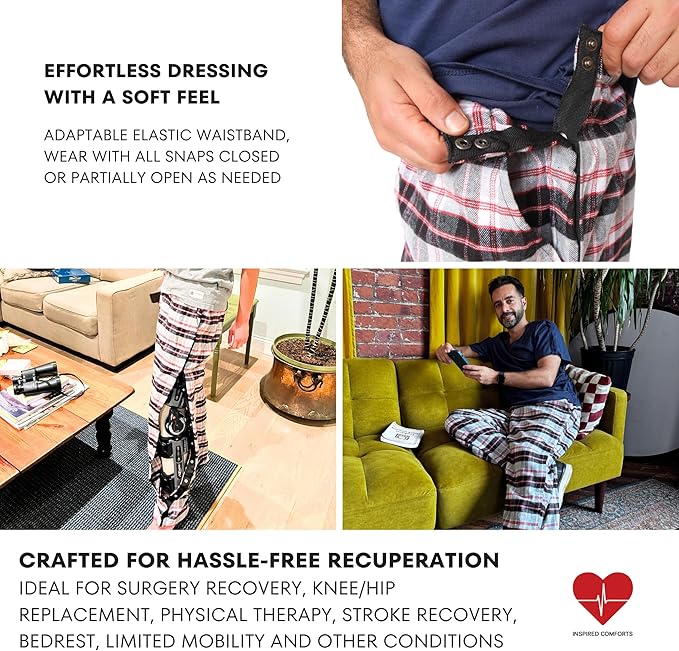 EFFORTLESS DRESSING WITH A SOFT FEEL

ADAPTABLE ELASTIC WAISTBAND, WEAR WITH ALL SNAPS CLOSED OR PARTIALLY OPEN AS NEEDED

CRAFTED FOR HASSLE-FREE RECUPERATION

IDEAL FOR SURGERY RECOVERY, KNEE/HIP REPLACEMENT, PHYSICAL THERAPY, STROKE RECOVERY, BEDREST, LIMITED MOBILITY AND OTHER CONDITIONS

INSPIRED COMFORTS